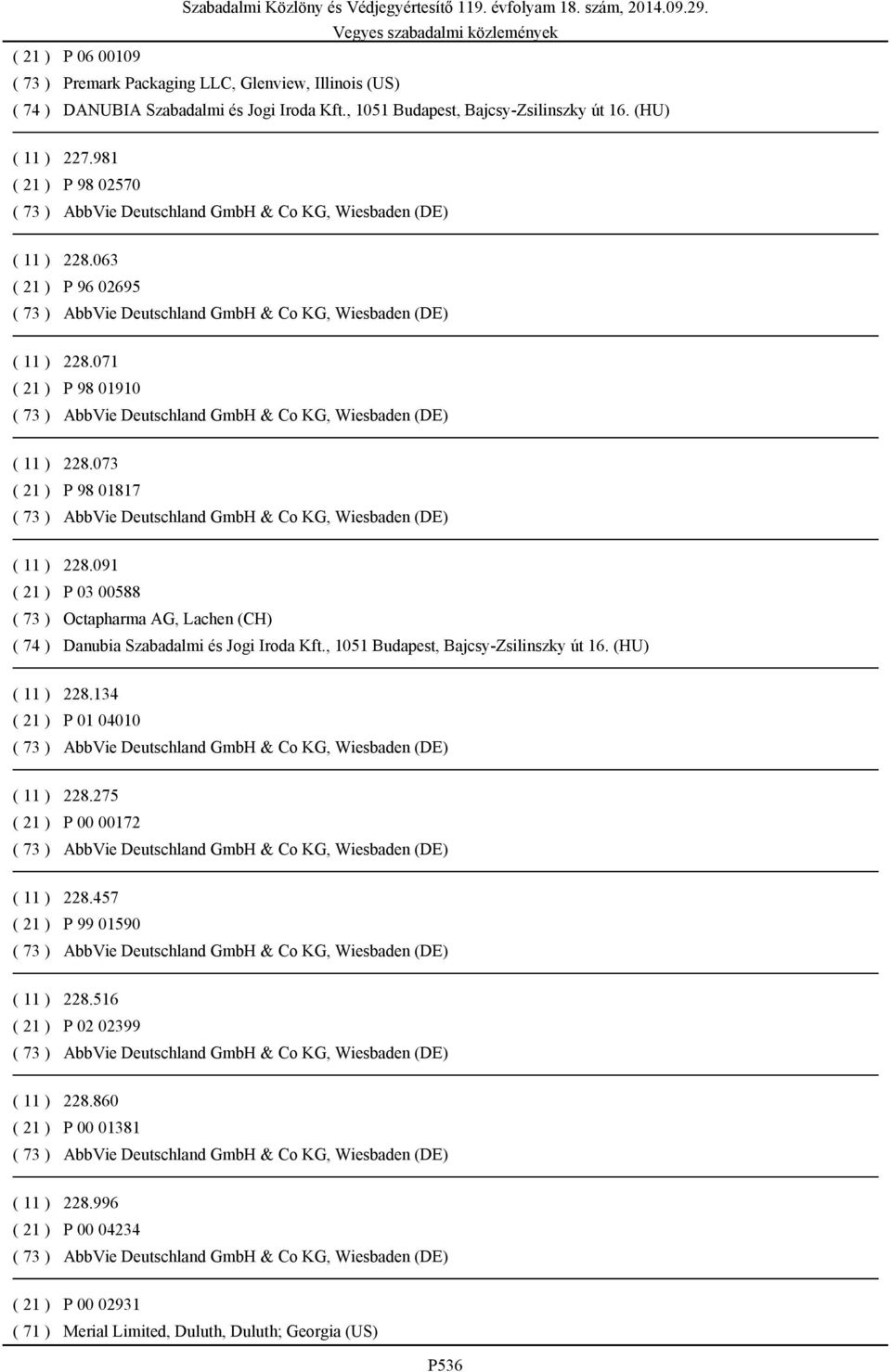 Szabadalmi Közlöny és Védjegyértesítő 119. évfolyam 18. szám, 2014.09.29.
Vegyes szabadalmi közlemények

( 21 ) P 06 00109
( 73 ) Premark Packaging LLC, Glenview, Illinois (US)
( 74 ) DANUBIA Szabadalmi és Jogi Iroda Kft., 1051 Budapest, Bajcsy-Zsilinszky út 16. (HU)

( 11 ) 227.981
( 21 ) P 98 02570
( 73 ) AbbVie Deutschland GmbH & Co KG, Wiesbaden (DE)

( 11 ) 228.063
( 21 ) P 96 02695
( 73 ) AbbVie Deutschland GmbH & Co KG, Wiesbaden (DE)

( 11 ) 228.071
( 21 ) P 98 01910
( 73 ) AbbVie Deutschland GmbH & Co KG, Wiesbaden (DE)

( 11 ) 228.073
( 21 ) P 98 01817
( 73 ) AbbVie Deutschland GmbH & Co KG, Wiesbaden (DE)

( 11 ) 228.091
( 21 ) P 03 00588
( 73 ) Octapharma AG, Lachen (CH)
( 74 ) Danubia Szabadalmi és Jogi Iroda Kft., 1051 Budapest, Bajcsy-Zsilinszky út 16. (HU)

( 11 ) 228.134
( 21 ) P 01 04010
( 73 ) AbbVie Deutschland GmbH & Co KG, Wiesbaden (DE)

( 11 ) 228.275
( 21 ) P 00 00172
( 73 ) AbbVie Deutschland GmbH & Co KG, Wiesbaden (DE)

( 11 ) 228.457
( 21 ) P 99 01590
( 73 ) AbbVie Deutschland GmbH & Co KG, Wiesbaden (DE)

( 11 ) 228.516
( 21 ) P 02 02399
( 73 ) AbbVie Deutschland GmbH & Co KG, Wiesbaden (DE)

( 11 ) 228.860
( 21 ) P 00 01381
( 73 ) AbbVie Deutschland GmbH & Co KG, Wiesbaden (DE)

( 11 ) 228.996
( 21 ) P 00 04234
( 73 ) AbbVie Deutschland GmbH & Co KG, Wiesbaden (DE)

( 21 ) P 00 02931
( 71 ) Merial Limited, Duluth, Duluth; Georgia (US)

P536